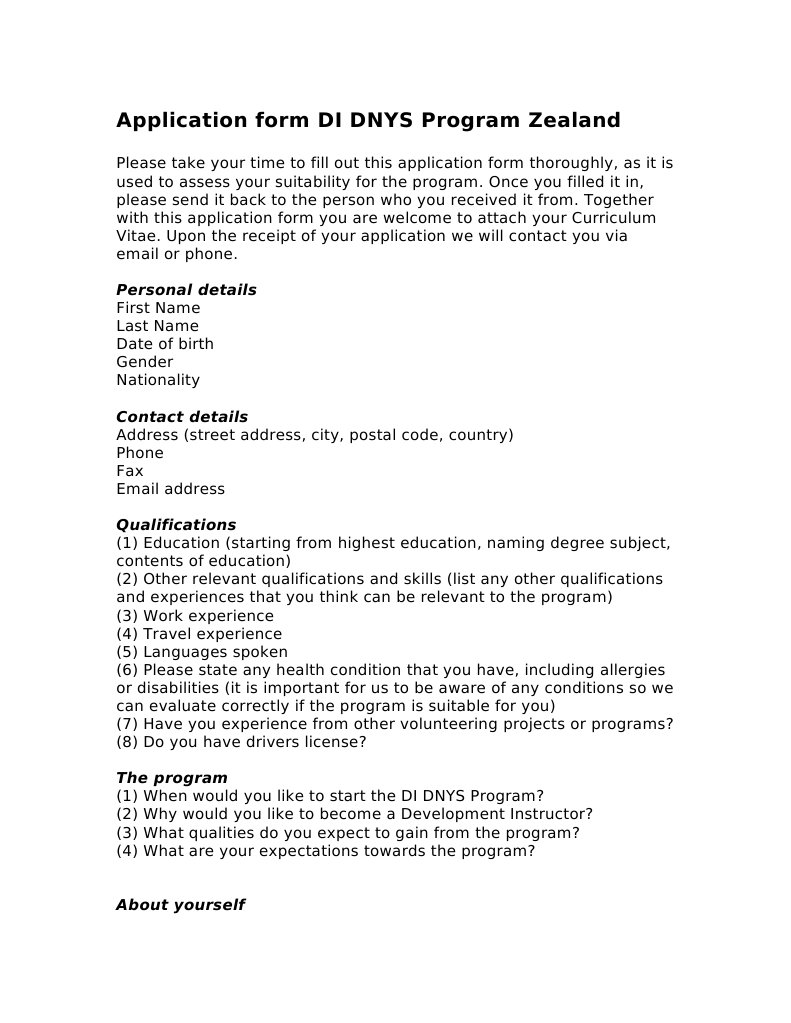 Application form DI DNYS Program Zealand

Please take your time to fill out this application form thoroughly, as it is used to assess your suitability for the program. Once you filled it in, please send it back to the person who you received it from. Together with this application form you are welcome to attach your Curriculum Vitae. Upon the receipt of your application we will contact you via email or phone.

Personal details
First Name
Last Name
Date of birth
Gender
Nationality

Contact details
Address (street address, city, postal code, country)
Phone
Fax
Email address

Qualifications
(1) Education (starting from highest education, naming degree subject, contents of education)
(2) Other relevant qualifications and skills (list any other qualifications and experiences that you think can be relevant to the program)
(3) Work experience
(4) Travel experience
(5) Languages spoken
(6) Please state any health condition that you have, including allergies or disabilities (it is important for us to be aware of any conditions so we can evaluate correctly if the program is suitable for you)
(7) Have you experience from other volunteering projects or programs?
(8) Do you have drivers license?

The program
(1) When would you like to start the DI DNYS Program?
(2) Why would you like to become a Development Instructor?
(3) What qualities do you expect to gain from the program?
(4) What are your expectations towards the program?

About yourself